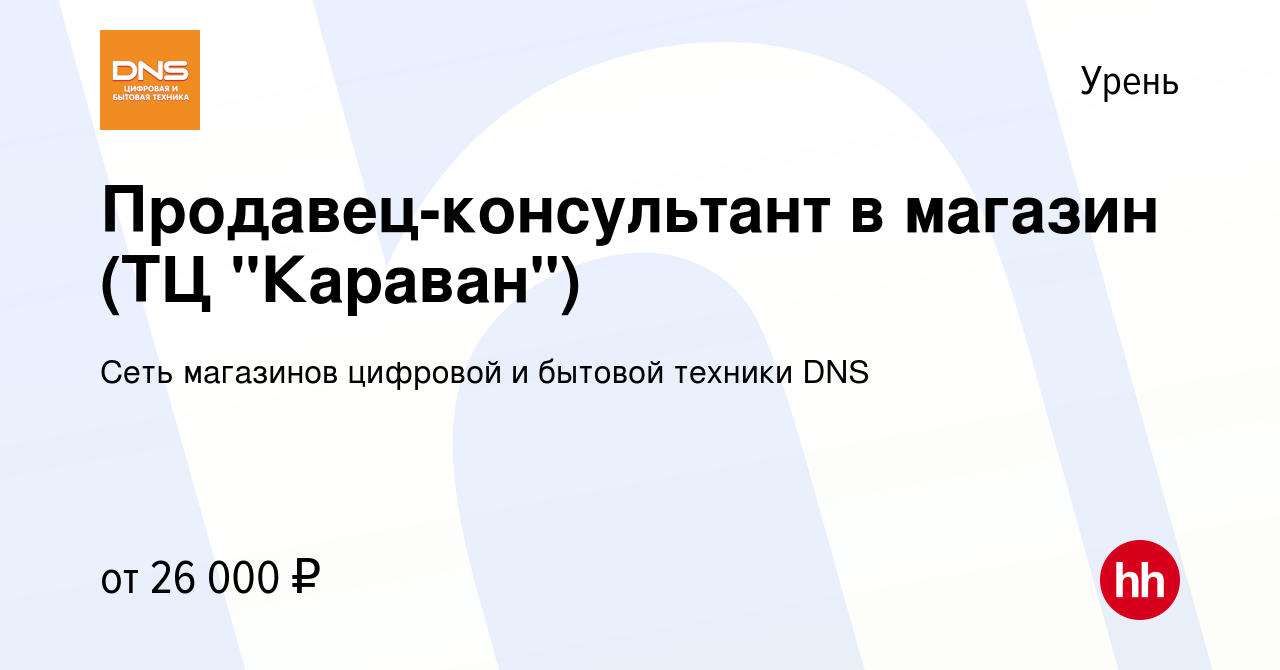 DNS
ЦИФРОВАЯ И БЫТОВАЯ ТЕХНИКА

Урень

Продавец-консультант в магазин (ТЦ "Караван")

Сеть магазинов цифровой и бытовой техники DNS

от 26 000 ₽

hh